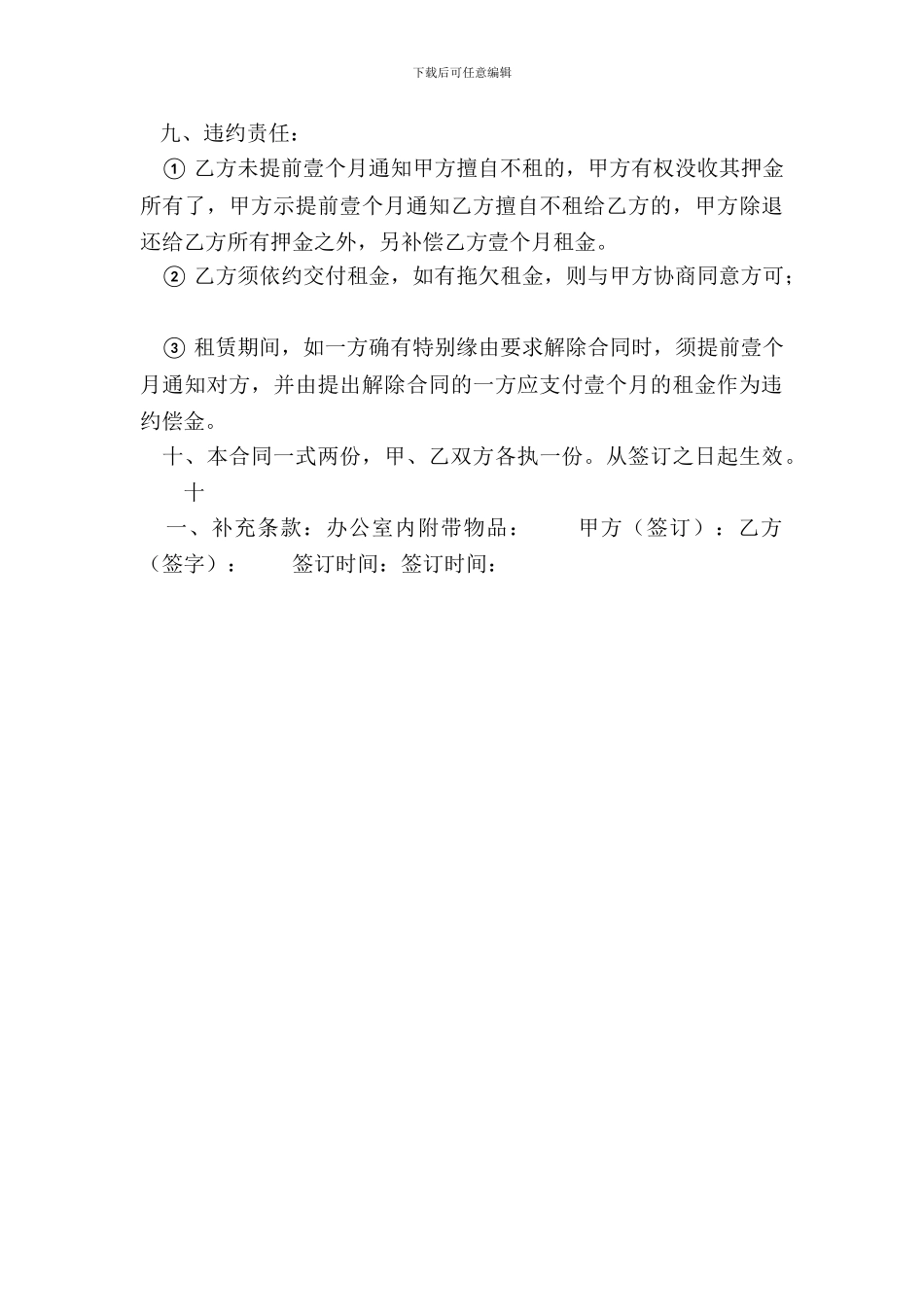 下载后可任意编辑

九、违约责任：

① 乙方未提前壹个月通知甲方擅自不租的，甲方有权没收其押金所有了，甲方示提前壹个月通知乙方擅自不租给乙方的，甲方除退还给乙方所有押金之外，另补偿乙方壹个月租金。

② 乙方须依约交付租金，如有拖欠租金，则与甲方协商同意方可；

③ 租赁期间，如一方确有特别缘由要求解除合同时，须提前壹个月通知对方，并由提出解除合同的一方应支付壹个月的租金作为违约偿金。

十、本合同一式两份，甲、乙双方各执一份。从签订之日起生效。

十

一、补充条款：办公室内附带物品：　　甲方（签订）：乙方（签字）：　　签订时间：签订时间：